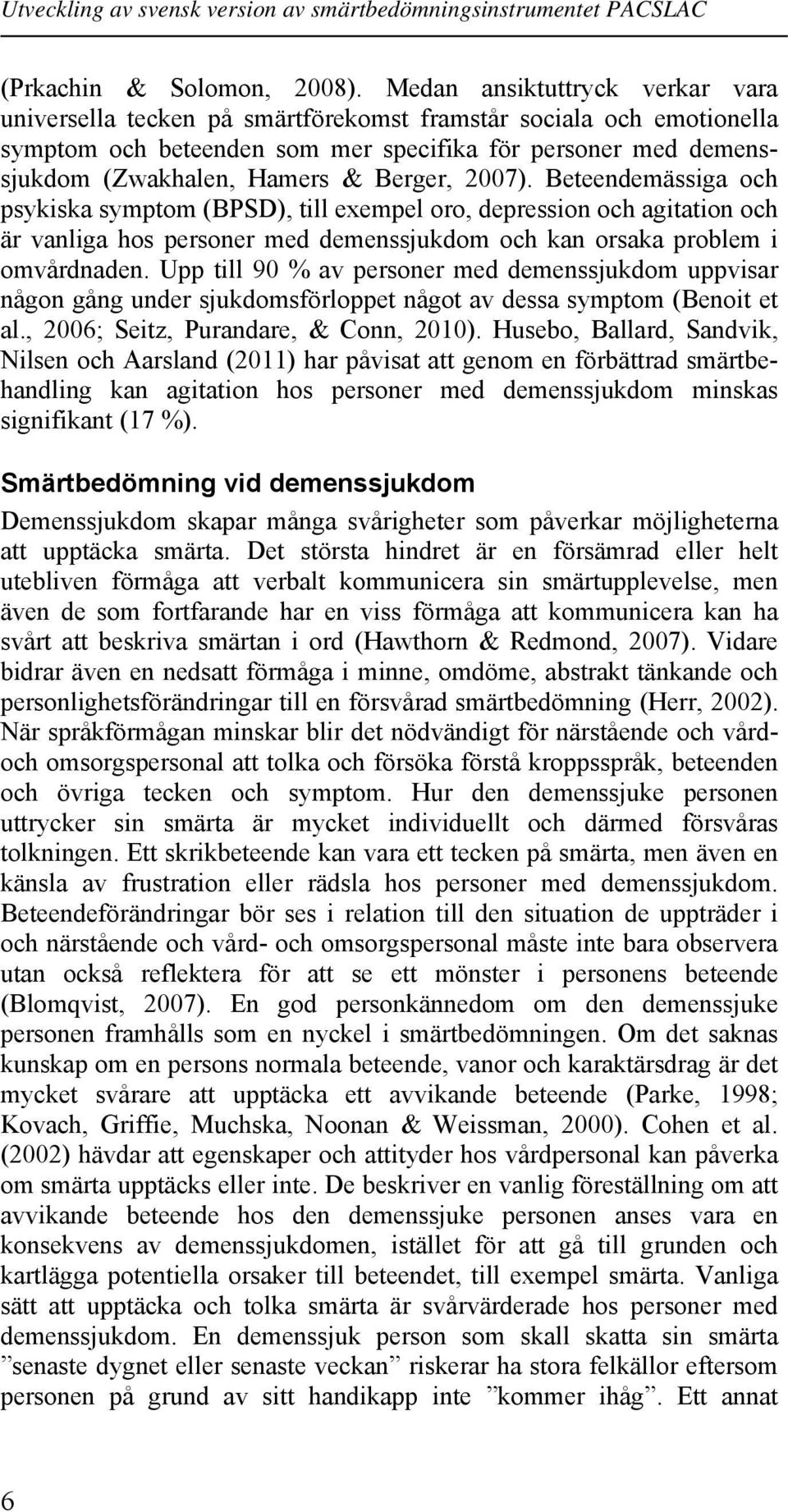 Utveckling av svensk version av smärtbedömningsinstrumentet PACSLAC

(Prkachin & Solomon, 2008). Medan ansiktuttryck verkar vara universella tecken på smärtförekomst framstår sociala och emotionella symptom och beteenden som mer specifika för personer med demenssjukdom (Zwakhalen, Hamers & Berger, 2007). Beteendemässiga och psykiska symptom (BPSD), till exempel oro, depression och agitation och är vanliga hos personer med demenssjukdom och kan orsaka problem i omvårdnaden. Upp till 90 % av personer med demenssjukdom uppvisar någon gång under sjukdomsförloppet något av dessa symptom (Benoit et al., 2006; Seitz, Purandare, & Conn, 2010). Husebo, Ballard, Sandvik, Nilsen och Aarsland (2011) har påvisat att genom en förbättrad smärtbehandling kan agitation hos personer med demenssjukdom minskas signifikant (17 %).

Smärtbedömning vid demenssjukdom

Demenssjukdom skapar många svårigheter som påverkar möjligheterna att upptäcka smärta. Det största hindret är en försämrad eller helt utebliven förmåga att verbalt kommunicera sin smärtupplevelse, men även de som fortfarande har en viss förmåga att kommunicera kan ha svårt att beskriva smärtan i ord (Hawthorn & Redmond, 2007). Vidare bidrar även en nedsatt förmåga i minne, omdöme, abstrakt tänkande och personlighetsförändringar till en försvårad smärtbedömning (Herr, 2002). När språkförmågan minskar blir det nödvändigt för närstående och vård- och omsorgspersonal att tolka och försöka förstå kroppsspråk, beteenden och övriga tecken och symptom. Hur den demenssjuke personen uttrycker sin smärta är mycket individuellt och därmed försvåras tolkningen. Ett skrikbeteende kan vara ett tecken på smärta, men även en känsla av frustration eller rädsla hos personer med demenssjukdom. Beteendeförändringar bör ses i relation till den situation de uppträder i och närstående och vård- och omsorgspersonal måste inte bara observera utan också reflektera för att se ett mönster i personens beteende (Blomqvist, 2007). En god personkännedom om den demenssjuke personen framhålls som en nyckel i smärtbedömningen. Om det saknas kunskap om en persons normala beteende, vanor och karaktärsdrag är det mycket svårare att upptäcka ett avvikande beteende (Parke, 1998; Kovach, Griffie, Muchska, Noonan & Weissman, 2000). Cohen et al. (2002) hävdar att egenskaper och attityder hos vårdpersonal kan påverka om smärta upptäcks eller inte. De beskriver en vanlig föreställning om att avvikande beteende hos den demenssjuke personen anses vara en konsekvens av demenssjukdomen, istället för att gå till grunden och kartlägga potentiella orsaker till beteendet, till exempel smärta. Vanliga sätt att upptäcka och tolka smärta är svårvärderade hos personer med demenssjukdom. En demenssjuk person som skall skatta sin smärta ”senaste dygnet eller senaste veckan” riskerar ha stora felkällor eftersom personen på grund av sitt handikapp inte ”kommer ihåg”. Ett annat

6